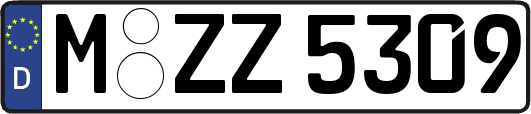 D
M ZZ 5309